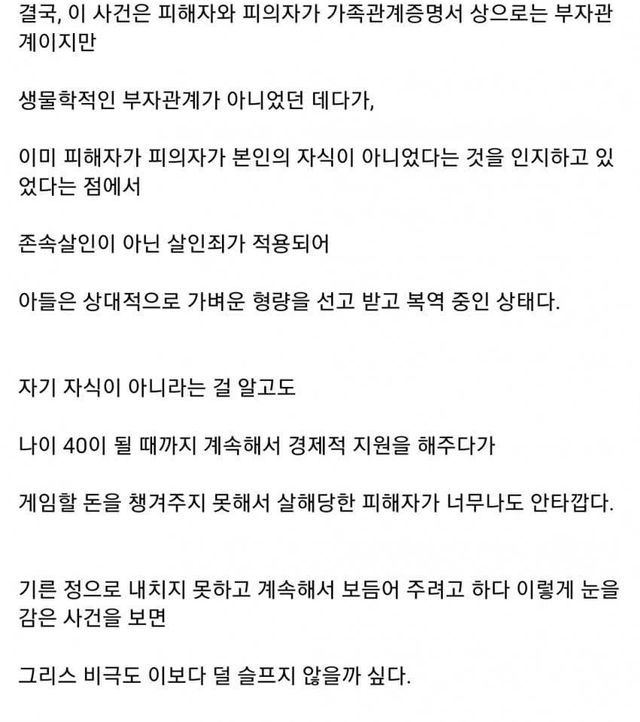 결국, 이 사건은 피해자와 피의자가 가족관계증명서 상으로는 부자관계이지만

생물학적인 부자관계가 아니었던 데다가,

이미 피해자가 피의자가 본인의 자식이 아니었다는 것을 인지하고 있었다는 점에서

존속살인이 아닌 살인죄가 적용되어

아들은 상대적으로 가벼운 형량을 선고 받고 복역 중인 상태다.

자기 자식이 아니라는 걸 알고도

나이 40이 될 때까지 계속해서 경제적 지원을 해주다가

게임할 돈을 챙겨주지 못해서 살해당한 피해자가 너무나도 안타깝다.

기른 정으로 내치지 못하고 계속해서 보듬어 주려고 하다 이렇게 눈을 감은 사건을 보면

그리스 비극도 이보다 덜 슬프지 않을까 싶다.